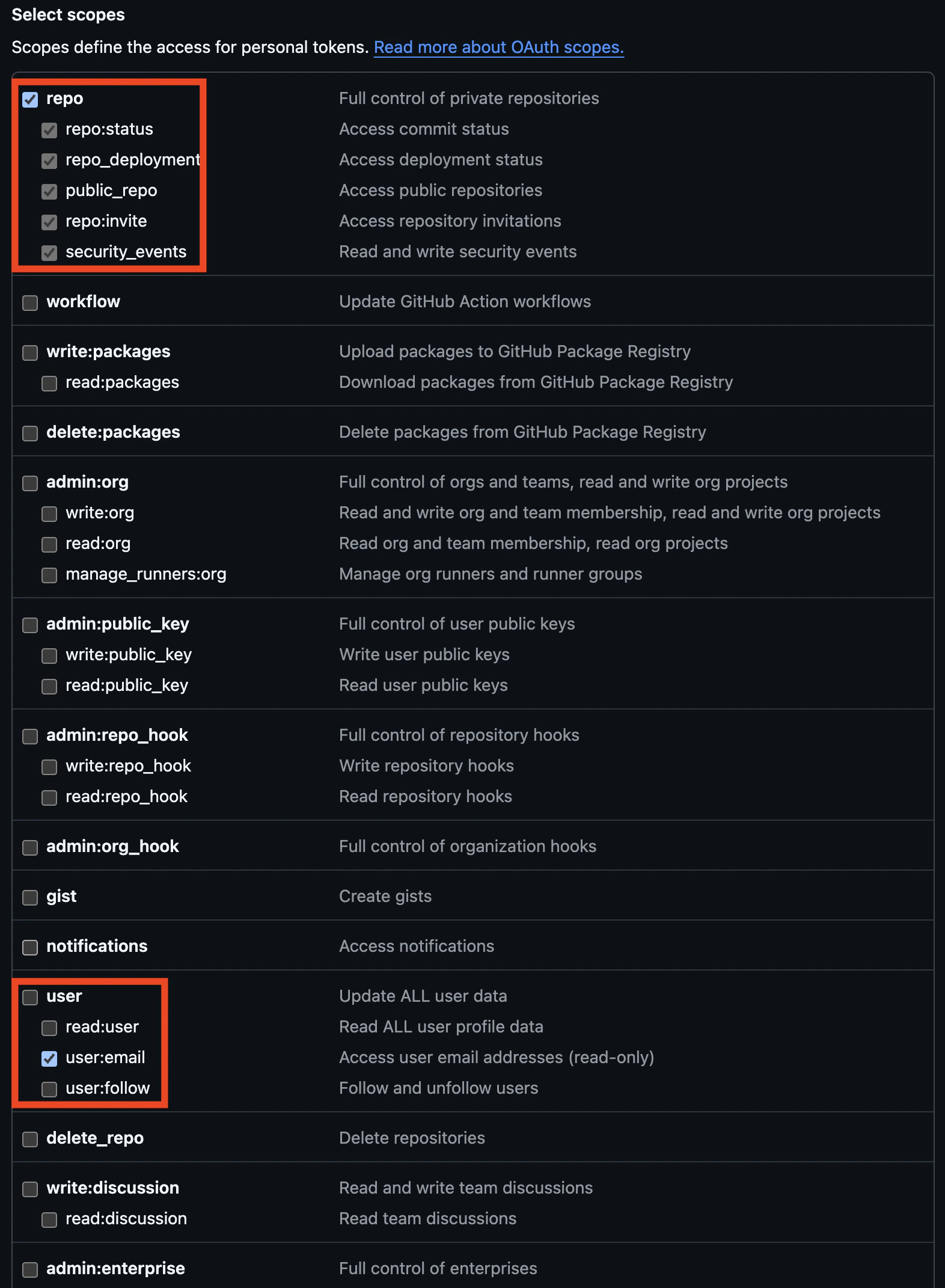 Select scopes

Scopes define the access for personal tokens. Read more about OAuth scopes.

| | |
|---|---|
| repo | Full control of private repositories |
| repo:status | Access commit status |
| repo_deployment | Access deployment status |
| public_repo | Access public repositories |
| repo:invite | Access repository invitations |
| security_events | Read and write security events |
| workflow | Update GitHub Action workflows |
| write:packages | Upload packages to GitHub Package Registry |
| read:packages | Download packages from GitHub Package Registry |
| delete:packages | Delete packages from GitHub Package Registry |
| admin:org | Full control of orgs and teams, read and write org projects |
| write:org | Read and write org and team membership, read and write org projects |
| read:org | Read org and team membership, read org projects |
| manage_runners:org | Manage org runners and runner groups |
| admin:public_key | Full control of user public keys |
| write:public_key | Write user public keys |
| read:public_key | Read user public keys |
| admin:repo_hook | Full control of repository hooks |
| write:repo_hook | Write repository hooks |
| read:repo_hook | Read repository hooks |
| admin:org_hook | Full control of organization hooks |
| gist | Create gists |
| notifications | Access notifications |
| user | Update ALL user data |
| read:user | Read ALL user profile data |
| user:email | Access user email addresses (read-only) |
| user:follow | Follow and unfollow users |
| delete_repo | Delete repositories |
| write:discussion | Read and write team discussions |
| read:discussion | Read team discussions |
| admin:enterprise | Full control of enterprises |